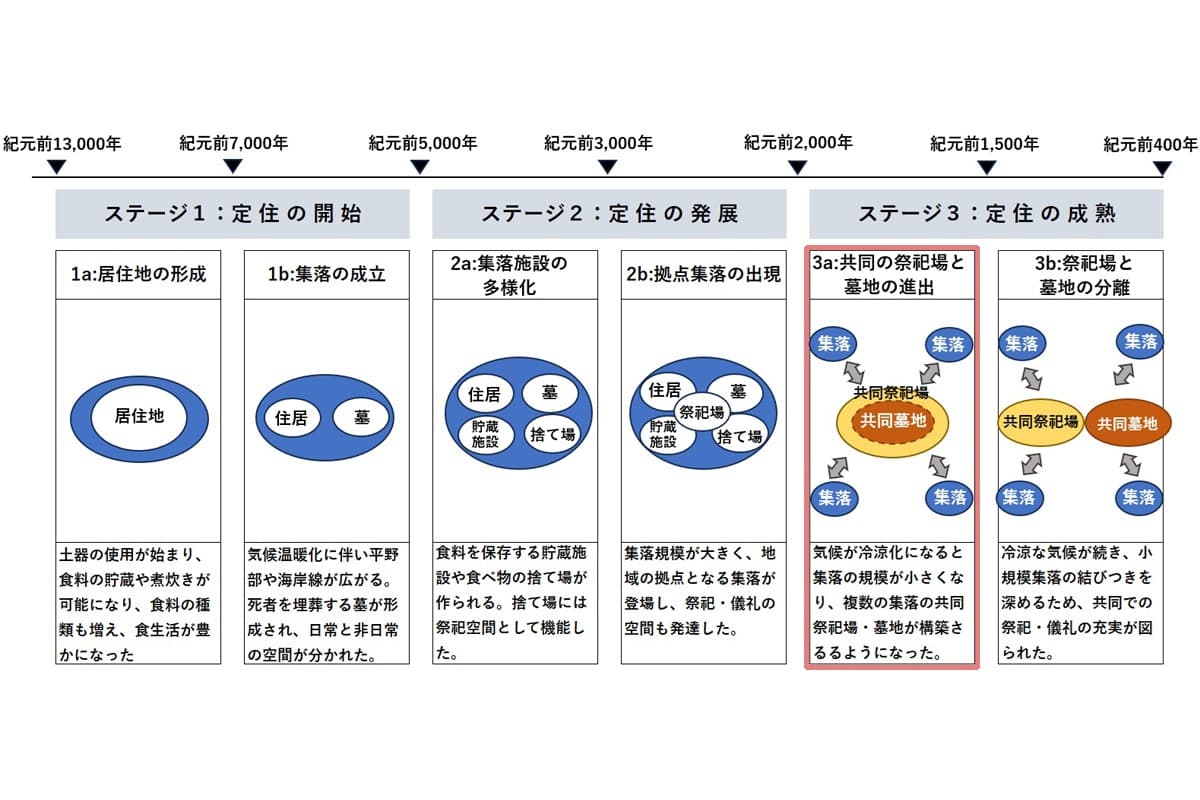 紀元前13,000年　紀元前7,000年　紀元前5,000年　紀元前3,000年　紀元前2,000年　紀元前1,500年　紀元前400年

ステージ１：定住の開始

ステージ２：定住の発展

ステージ３：定住の成熟

1a:居住地の形成

居住地

土器の使用が始まり、食料の貯蔵や煮炊きが可能になり、食料の種類も増え、食生活が豊かになった

1b:集落の成立

住居　墓

気候温暖化に伴い平野部や海岸線が広がる。死者を埋葬する墓が形成され、日常と非日常の空間が分かれた。

2a:集落施設の多様化

住居　墓　貯蔵施設　捨て場

食料を保存する貯蔵施設や食べ物の捨て場が作られる。捨て場には祭祀空間として機能した。

2b:拠点集落の出現

住居　墓　祭祀場　貯蔵施設　捨て場

集落規模が大きく、地域の拠点となる集落が登場し、祭祀・儀礼の空間も発達した。

3a:共同の祭祀場と墓地の進出

集落　集落　共同祭祀場　共同墓地　集落　集落

気候が冷涼化になると集落の規模が小さくなり、複数の集落の共同祭祀場・墓地が構築さるるようになった。

3b:祭祀場と墓地の分離

集落　集落　共同祭祀場　共同墓地　集落　集落

冷涼な気候が続き、小規模集落の結びつきを深めるため、共同での祭祀・儀礼の充実が図られた。